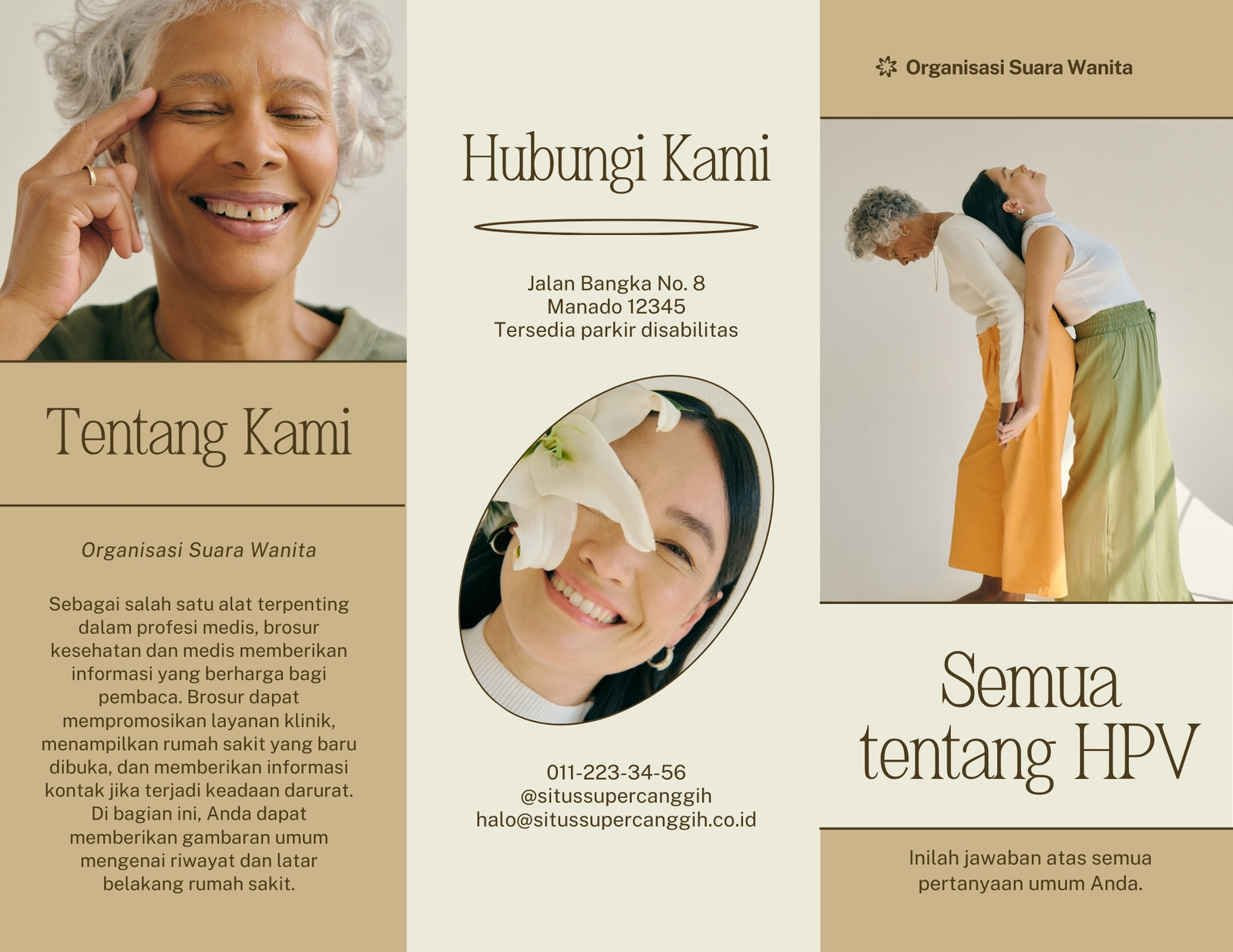 Tentang Kami

Organisasi Suara Wanita

Sebagai salah satu alat terpenting dalam profesi medis, brosur kesehatan dan medis memberikan informasi yang berharga bagi pembaca. Brosur dapat mempromosikan layanan klinik, menampilkan rumah sakit yang baru dibuka, dan memberikan informasi kontak jika terjadi keadaan darurat. Di bagian ini, Anda dapat memberikan gambaran umum mengenai riwayat dan latar belakang rumah sakit.

Hubungi Kami

Jalan Bangka No. 8
Manado 12345
Tersedia parkir disabilitas

011-223-34-56
@situssupercanggih
halo@situssupercanggih.co.id

Organisasi Suara Wanita

Semua tentang HPV

Inilah jawaban atas semua pertanyaan umum Anda.